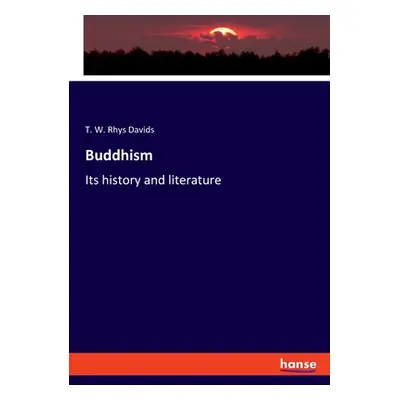 T. W. Rhys Davids

Buddhism

Its history and literature

hanse